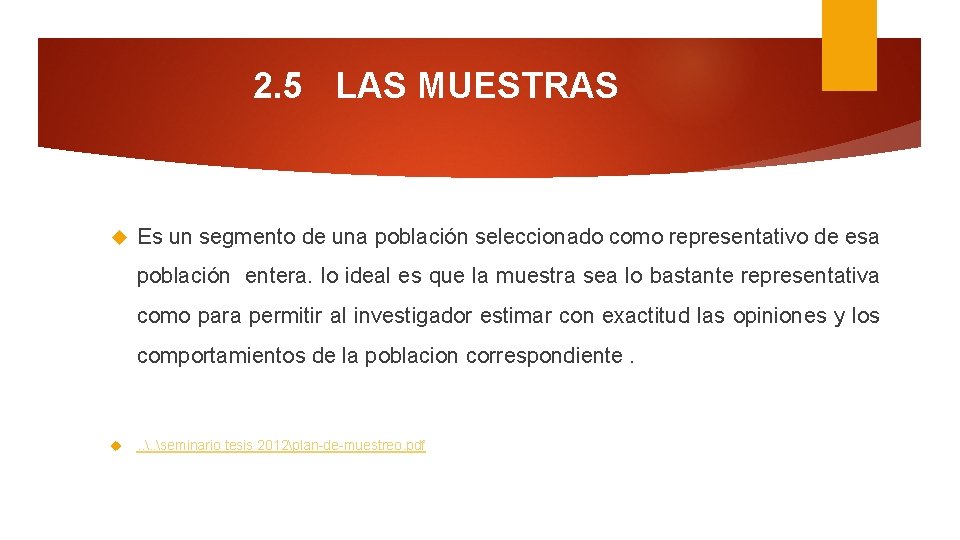 2.5 LAS MUESTRAS

Es un segmento de una población seleccionado como representativo de esa población entera. lo ideal es que la muestra sea lo bastante representativa como para permitir al investigador estimar con exactitud las opiniones y los comportamientos de la poblacion correspondiente .

..\..\seminario tesis 2012\plan-de-muestreo.pdf